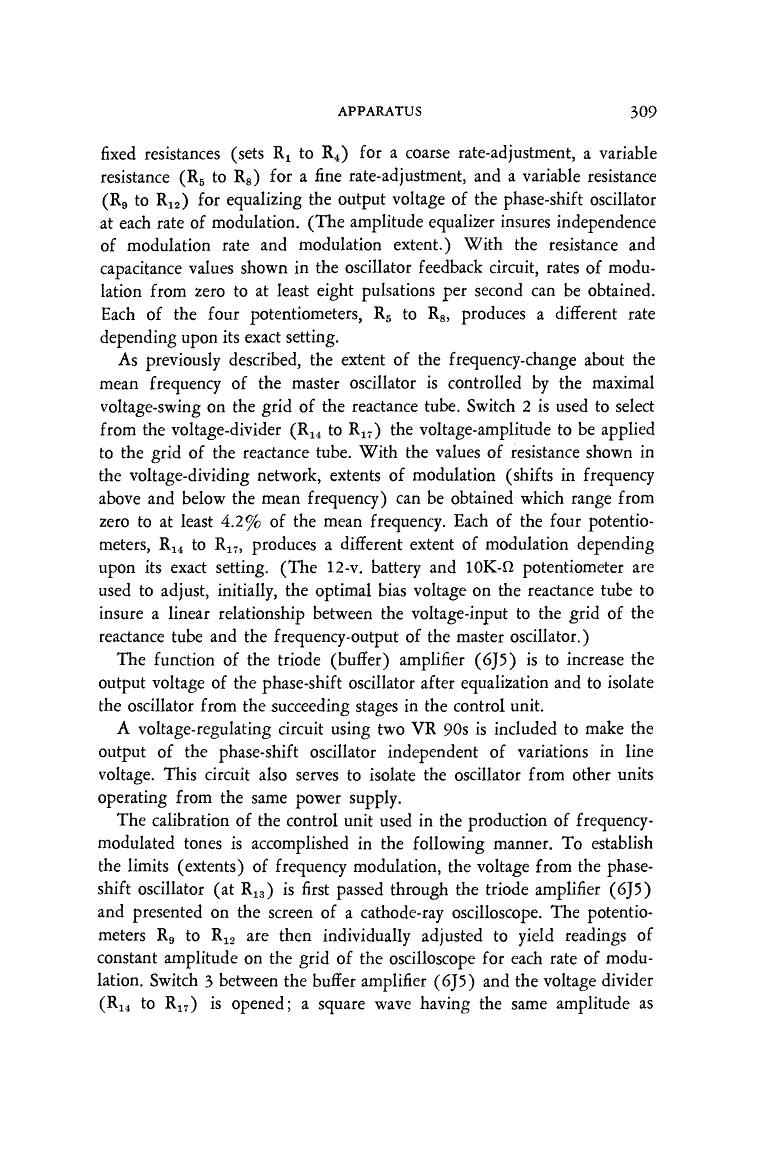 APPARATUS 309

fixed resistances (sets $R_1$ to $R_4$) for a coarse rate-adjustment, a variable resistance ($R_5$ to $R_8$) for a fine rate-adjustment, and a variable resistance ($R_9$ to $R_{12}$) for equalizing the output voltage of the phase-shift oscillator at each rate of modulation. (The amplitude equalizer insures independence of modulation rate and modulation extent.) With the resistance and capacitance values shown in the oscillator feedback circuit, rates of modulation from zero to at least eight pulsations per second can be obtained. Each of the four potentiometers, $R_5$ to $R_8$, produces a different rate depending upon its exact setting.

As previously described, the extent of the frequency-change about the mean frequency of the master oscillator is controlled by the maximal voltage-swing on the grid of the reactance tube. Switch 2 is used to select from the voltage-divider ($R_{14}$ to $R_{17}$) the voltage-amplitude to be applied to the grid of the reactance tube. With the values of resistance shown in the voltage-dividing network, extents of modulation (shifts in frequency above and below the mean frequency) can be obtained which range from zero to at least 4.2% of the mean frequency. Each of the four potentiometers, $R_{14}$ to $R_{17}$, produces a different extent of modulation depending upon its exact setting. (The 12-v. battery and 10K-$\Omega$ potentiometer are used to adjust, initially, the optimal bias voltage on the reactance tube to insure a linear relationship between the voltage-input to the grid of the reactance tube and the frequency-output of the master oscillator.)

The function of the triode (buffer) amplifier (6J5) is to increase the output voltage of the phase-shift oscillator after equalization and to isolate the oscillator from the succeeding stages in the control unit.

A voltage-regulating circuit using two VR 90s is included to make the output of the phase-shift oscillator independent of variations in line voltage. This circuit also serves to isolate the oscillator from other units operating from the same power supply.

The calibration of the control unit used in the production of frequency-modulated tones is accomplished in the following manner. To establish the limits (extents) of frequency modulation, the voltage from the phase-shift oscillator (at $R_{13}$) is first passed through the triode amplifier (6J5) and presented on the screen of a cathode-ray oscilloscope. The potentiometers $R_9$ to $R_{12}$ are then individually adjusted to yield readings of constant amplitude on the grid of the oscilloscope for each rate of modulation. Switch 3 between the buffer amplifier (6J5) and the voltage divider ($R_{14}$ to $R_{17}$) is opened; a square wave having the same amplitude as